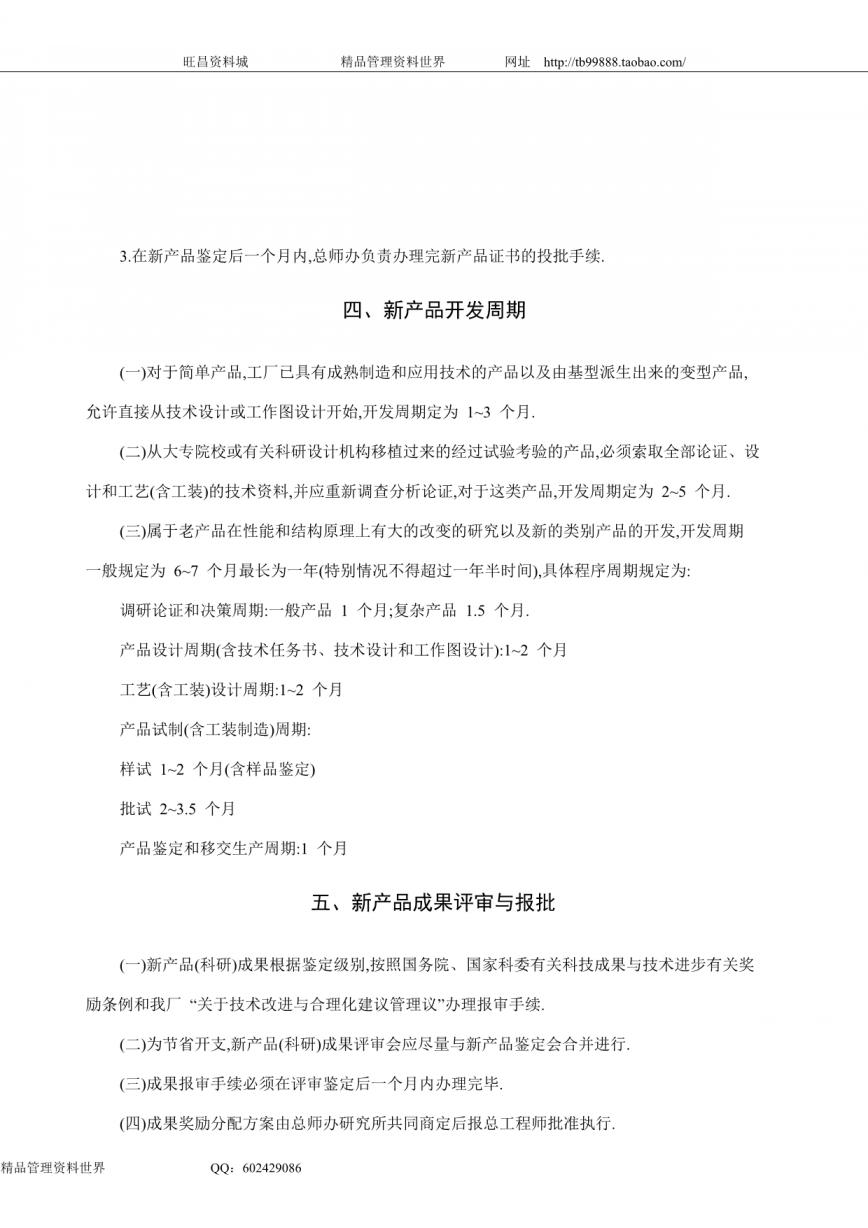 旺昌资料城　　精品管理资料世界　　网址　http://tb99888.taobao.com/

3.在新产品鉴定后一个月内,总师办负责办理完新产品证书的投批手续.

四、新产品开发周期

(一)对于简单产品,工厂已具有成熟制造和应用技术的产品以及由基型派生出来的变型产品,允许直接从技术设计或工作图设计开始,开发周期定为 1~3 个月.

(二)从大专院校或有关科研设计机构移植过来的经过试验考验的产品,必须索取全部论证、设计和工艺(含工装)的技术资料,并应重新调查分析论证,对于这类产品,开发周期定为 2~5 个月.

(三)属于老产品在性能和结构原理上有大的改变的研究以及新的类别产品的开发,开发周期一般规定为 6~7 个月最长为一年(特别情况不得超过一年半时间),具体程序周期规定为:

调研论证和决策周期:一般产品 1 个月;复杂产品 1.5 个月.

产品设计周期(含技术任务书、技术设计和工作图设计):1~2 个月

工艺(含工装)设计周期:1~2 个月

产品试制(含工装制造)周期:

样试 1~2 个月(含样品鉴定)

批试 2~3.5 个月

产品鉴定和移交生产周期:1 个月

五、新产品成果评审与报批

(一)新产品(科研)成果根据鉴定级别,按照国务院、国家科委有关科技成果与技术进步有关奖励条例和我厂 “关于技术改进与合理化建议管理议”办理报审手续.

(二)为节省开支,新产品(科研)成果评审会应尽量与新产品鉴定会合并进行.

(三)成果报审手续必须在评审鉴定后一个月内办理完毕.

(四)成果奖励分配方案由总师办研究所共同商定后报总工程师批准执行.

精品管理资料世界　　QQ：602429086